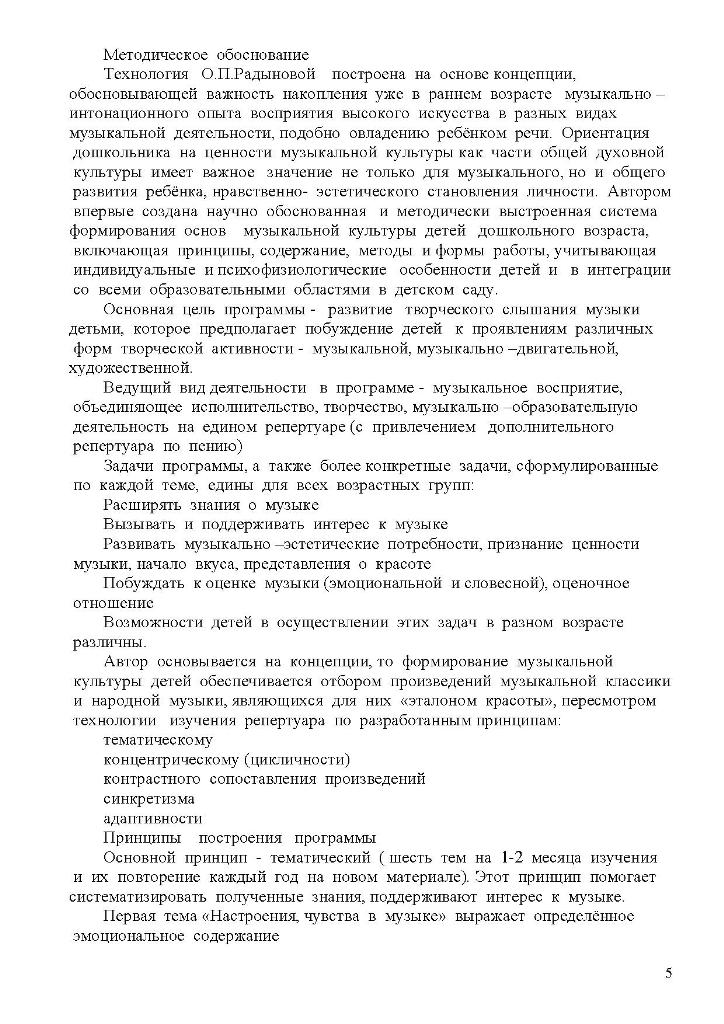 Методическое обоснование

Технология О.П.Радыновой построена на основе концепции, обосновывающей важность накопления уже в раннем возрасте музыкально – интонационного опыта восприятия высокого искусства в разных видах музыкальной деятельности, подобно овладению ребёнком речи. Ориентация дошкольника на ценности музыкальной культуры как части общей духовной культуры имеет важное значение не только для музыкального, но и общего развития ребёнка, нравственно- эстетического становления личности. Автором впервые создана научно обоснованная и методически выстроенная система формирования основ музыкальной культуры детей дошкольного возраста, включающая принципы, содержание, методы и формы работы, учитывающая индивидуальные и психофизиологические особенности детей и в интеграции со всеми образовательными областями в детском саду.

Основная цель программы - развитие творческого слышания музыки детьми, которое предполагает побуждение детей к проявлениям различных форм творческой активности - музыкальной, музыкально –двигательной, художественной.

Ведущий вид деятельности в программе - музыкальное восприятие, объединяющее исполнительство, творчество, музыкально –образовательную деятельность на едином репертуаре (с привлечением дополнительного репертуара по пению)

Задачи программы, а также более конкретные задачи, сформулированные по каждой теме, едины для всех возрастных групп:

Расширять знания о музыке

Вызывать и поддерживать интерес к музыке

Развивать музыкально –эстетические потребности, признание ценности музыки, начало вкуса, представления о красоте

Побуждать к оценке музыки (эмоциональной и словесной), оценочное отношение

Возможности детей в осуществлении этих задач в разном возрасте различны.

Автор основывается на концепции, то формирование музыкальной культуры детей обеспечивается отбором произведений музыкальной классики и народной музыки, являющихся для них «эталоном красоты», пересмотром технологии изучения репертуара по разработанным принципам:

тематическому

концентрическому (цикличности)

контрастного сопоставления произведений

синкретизма

адаптивности

Принципы построения программы

Основной принцип - тематический ( шесть тем на 1-2 месяца изучения и их повторение каждый год на новом материале). Этот принцип помогает систематизировать полученные знания, поддерживают интерес к музыке.

Первая тема «Настроения, чувства в музыке» выражает определённое эмоциональное содержание

5